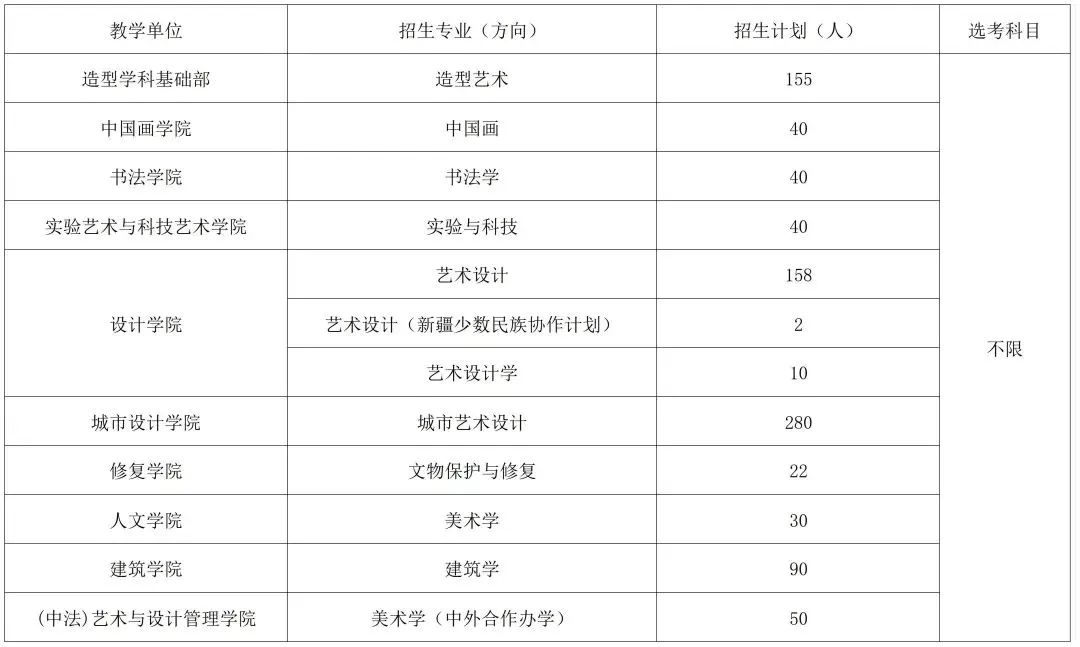 | 教学单位 | 招生专业（方向） | 招生计划（人） | 选考科目 |
|---|---|---|---|
| 造型学科基础部 | 造型艺术 | 155 | 不限 |
| 中国画学院 | 中国画 | 40 | |
| 书法学院 | 书法学 | 40 | |
| 实验艺术与科技艺术学院 | 实验与科技 | 40 | |
| 设计学院 | 艺术设计 | 158 | |
| | 艺术设计（新疆少数民族协作计划） | 2 | |
| | 艺术设计学 | 10 | |
| 城市设计学院 | 城市艺术设计 | 280 | |
| 修复学院 | 文物保护与修复 | 22 | |
| 人文学院 | 美术学 | 30 | |
| 建筑学院 | 建筑学 | 90 | |
| (中法)艺术与设计管理学院 | 美术学（中外合作办学） | 50 | |